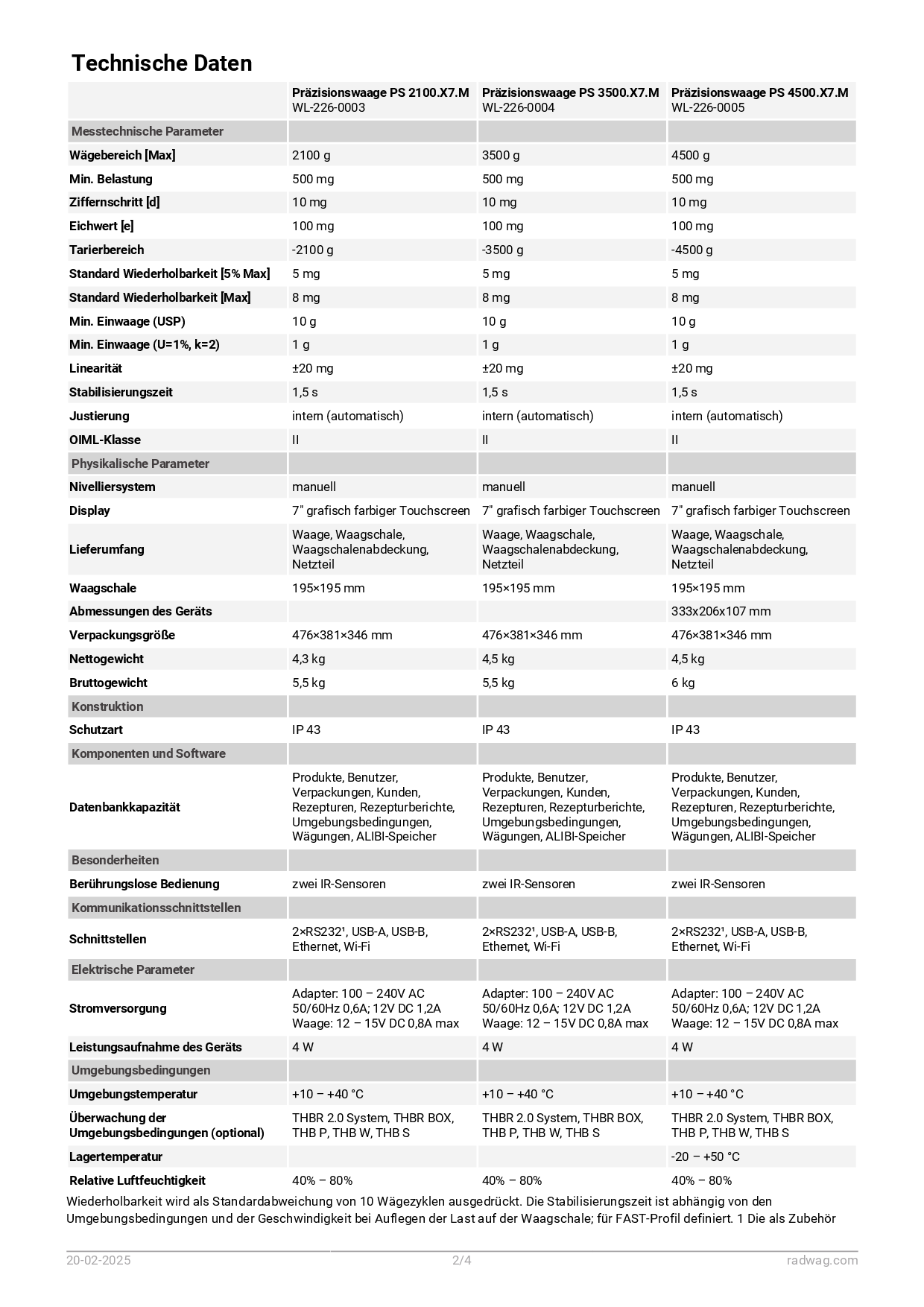 Technische Daten

| | Präzisionswaage PS 2100.X7.M WL-226-0003 | Präzisionswaage PS 3500.X7.M WL-226-0004 | Präzisionswaage PS 4500.X7.M WL-226-0005 |
|---|---|---|---|
| Messtechnische Parameter | | | |
| Wägebereich [Max] | 2100 g | 3500 g | 4500 g |
| Min. Belastung | 500 mg | 500 mg | 500 mg |
| Ziffernschritt [d] | 10 mg | 10 mg | 10 mg |
| Eichwert [e] | 100 mg | 100 mg | 100 mg |
| Tarierbereich | -2100 g | -3500 g | -4500 g |
| Standard Wiederholbarkeit [5% Max] | 5 mg | 5 mg | 5 mg |
| Standard Wiederholbarkeit [Max] | 8 mg | 8 mg | 8 mg |
| Min. Einwaage (USP) | 10 g | 10 g | 10 g |
| Min. Einwaage (U=1%, k=2) | 1 g | 1 g | 1 g |
| Linearität | ±20 mg | ±20 mg | ±20 mg |
| Stabilisierungszeit | 1,5 s | 1,5 s | 1,5 s |
| Justierung | intern (automatisch) | intern (automatisch) | intern (automatisch) |
| OIML-Klasse | II | II | II |
| Physikalische Parameter | | | |
| Nivelliersystem | manuell | manuell | manuell |
| Display | 7" grafisch farbiger Touchscreen | 7" grafisch farbiger Touchscreen | 7" grafisch farbiger Touchscreen |
| Lieferumfang | Waage, Waagschale, Waagschalenabdeckung, Netzteil | Waage, Waagschale, Waagschalenabdeckung, Netzteil | Waage, Waagschale, Waagschalenabdeckung, Netzteil |
| Waagschale | 195×195 mm | 195×195 mm | 195×195 mm |
| Abmessungen des Geräts | | | 333x206x107 mm |
| Verpackungsgröße | 476×381×346 mm | 476×381×346 mm | 476×381×346 mm |
| Nettogewicht | 4,3 kg | 4,5 kg | 4,5 kg |
| Bruttogewicht | 5,5 kg | 5,5 kg | 6 kg |
| Konstruktion | | | |
| Schutzart | IP 43 | IP 43 | IP 43 |
| Komponenten und Software | | | |
| Datenbankkapazität | Produkte, Benutzer, Verpackungen, Kunden, Rezepturen, Rezepturberichte, Umgebungsbedingungen, Wägungen, ALIBI-Speicher | Produkte, Benutzer, Verpackungen, Kunden, Rezepturen, Rezepturberichte, Umgebungsbedingungen, Wägungen, ALIBI-Speicher | Produkte, Benutzer, Verpackungen, Kunden, Rezepturen, Rezepturberichte, Umgebungsbedingungen, Wägungen, ALIBI-Speicher |
| Besonderheiten | | | |
| Berührungslose Bedienung | zwei IR-Sensoren | zwei IR-Sensoren | zwei IR-Sensoren |
| Kommunikationsschnittstellen | | | |
| Schnittstellen | 2×RS232¹, USB-A, USB-B, Ethernet, Wi-Fi | 2×RS232¹, USB-A, USB-B, Ethernet, Wi-Fi | 2×RS232¹, USB-A, USB-B, Ethernet, Wi-Fi |
| Elektrische Parameter | | | |
| Stromversorgung | Adapter: 100 – 240V AC 50/60Hz 0,6A; 12V DC 1,2A Waage: 12 – 15V DC 0,8A max | Adapter: 100 – 240V AC 50/60Hz 0,6A; 12V DC 1,2A Waage: 12 – 15V DC 0,8A max | Adapter: 100 – 240V AC 50/60Hz 0,6A; 12V DC 1,2A Waage: 12 – 15V DC 0,8A max |
| Leistungsaufnahme des Geräts | 4 W | 4 W | 4 W |
| Umgebungsbedingungen | | | |
| Umgebungstemperatur | +10 – +40 °C | +10 – +40 °C | +10 – +40 °C |
| Überwachung der Umgebungsbedingungen (optional) | THBR 2.0 System, THBR BOX, THB P, THB W, THB S | THBR 2.0 System, THBR BOX, THB P, THB W, THB S | THBR 2.0 System, THBR BOX, THB P, THB W, THB S |
| Lagertemperatur | | | -20 – +50 °C |
| Relative Luftfeuchtigkeit | 40% – 80% | 40% – 80% | 40% – 80% |

Wiederholbarkeit wird als Standardabweichung von 10 Wägezyklen ausgedrückt. Die Stabilisierungszeit ist abhängig von den Umgebungsbedingungen und der Geschwindigkeit bei Auflegen der Last auf der Waagschale; für FAST-Profil definiert. 1 Die als Zubehör

20-02-2025 2/4 radwag.com